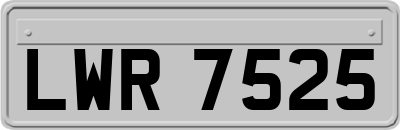 LWR 7525